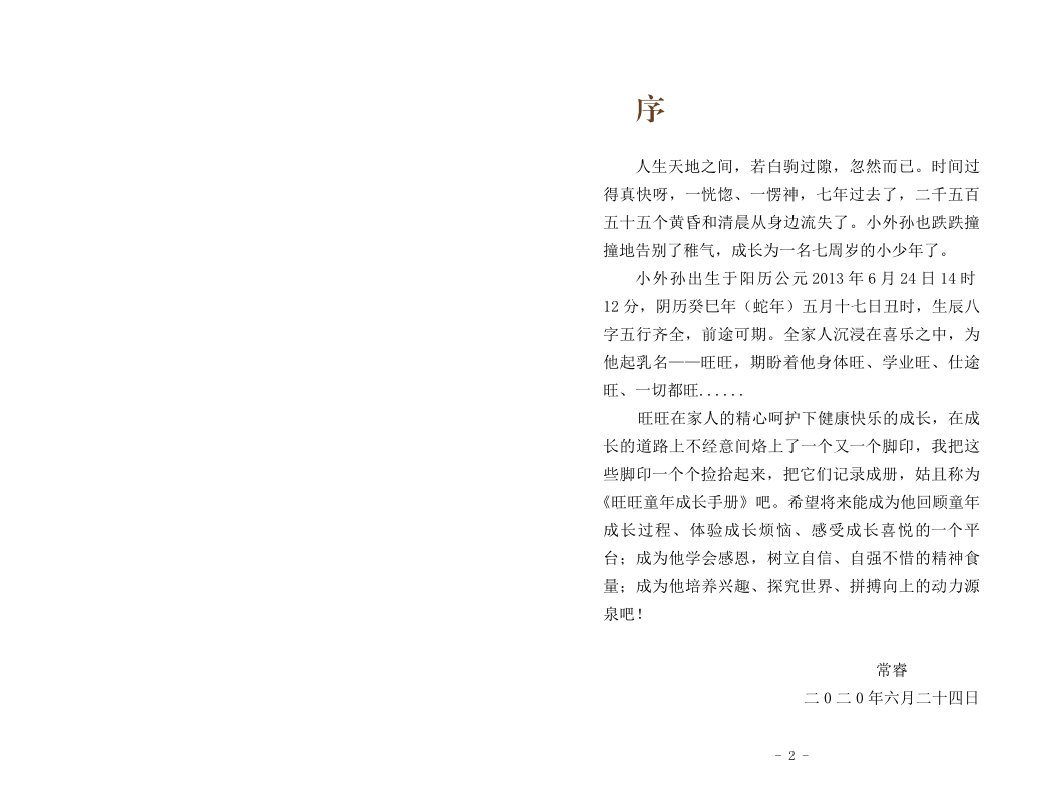 序

人生天地之间，若白驹过隙，忽然而已。时间过得真快呀，一恍惚、一愣神，七年过去了，二千五百五十五个黄昏和清晨从身边流失了。小外孙也跌跌撞撞地告别了稚气，成长为一名七周岁的小少年了。

小外孙出生于阳历公元 2013 年 6 月 24 日 14 时 12 分，阴历癸巳年（蛇年）五月十七日丑时，生辰八字五行齐全，前途可期。全家人沉浸在喜乐之中，为他起乳名——旺旺，期盼着他身体旺、学业旺、仕途旺、一切都旺......

旺旺在家人的精心呵护下健康快乐的成长，在成长的道路上不经意间烙上了一个又一个脚印，我把这些脚印一个个捡拾起来，把它们记录成册，姑且称为《旺旺童年成长手册》吧。希望将来能成为他回顾童年成长过程、体验成长烦恼、感受成长喜悦的一个平台；成为他学会感恩，树立自信、自强不惜的精神食量；成为他培养兴趣、探究世界、拼搏向上的动力源泉吧！

常睿
二0二0年六月二十四日

- 2 -